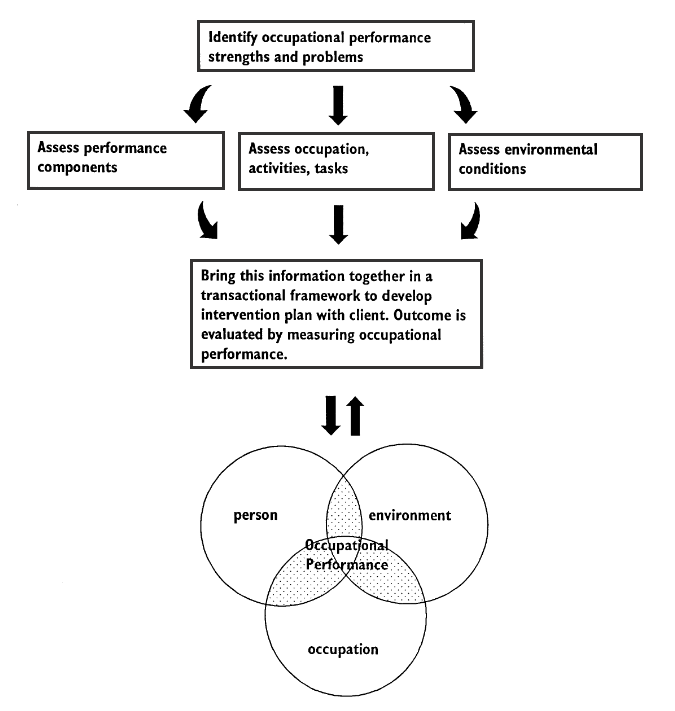 Identify occupational performance strengths and problems

Assess performance components

Assess occupation, activities, tasks

Assess environmental conditions

Bring this information together in a transactional framework to develop intervention plan with client. Outcome is evaluated by measuring occupational performance.

person

environment

Occupational Performance

occupation